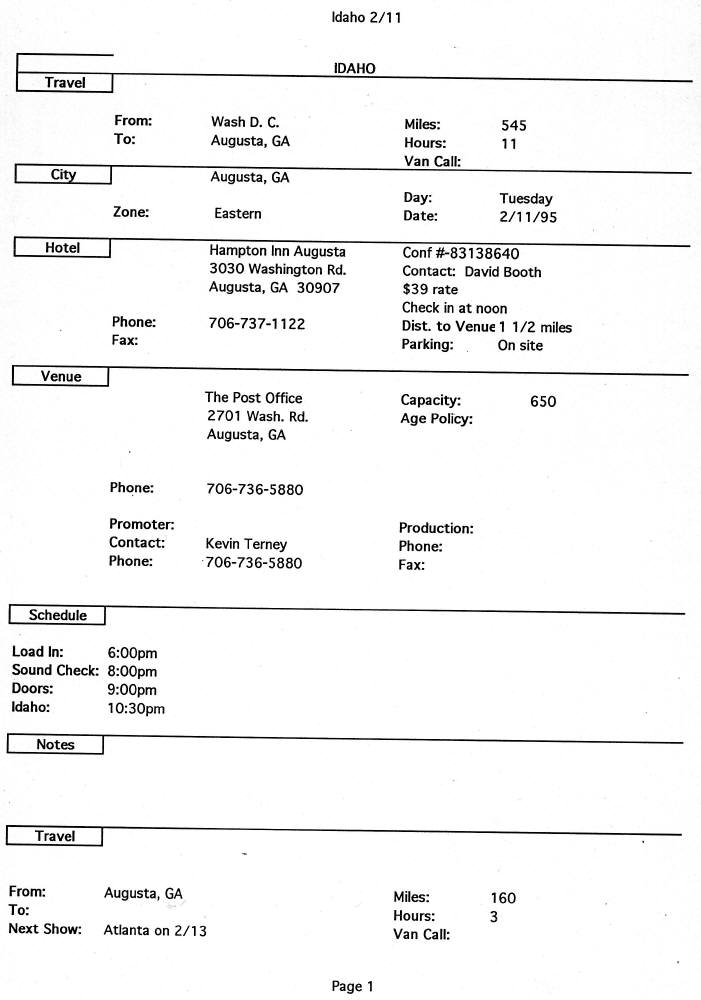 Idaho 2/11

IDAHO

Travel

From: Wash D. C.
To: Augusta, GA

Miles: 545
Hours: 11
Van Call:

City

Augusta, GA

Zone: Eastern

Day: Tuesday
Date: 2/11/95

Hotel

Hampton Inn Augusta
3030 Washington Rd.
Augusta, GA 30907

Phone: 706-737-1122
Fax:

Conf #-83138640
Contact: David Booth
$39 rate
Check in at noon
Dist. to Venue 1 1/2 miles
Parking: On site

Venue

The Post Office
2701 Wash. Rd.
Augusta, GA

Capacity: 650
Age Policy:

Phone: 706-736-5880

Promoter:
Contact: Kevin Terney
Phone: 706-736-5880

Production:
Phone:
Fax:

Schedule

Load In: 6:00pm
Sound Check: 8:00pm
Doors: 9:00pm
Idaho: 10:30pm

Notes

Travel

From: Augusta, GA
To:
Next Show: Atlanta on 2/13

Miles: 160
Hours: 3
Van Call:

Page 1